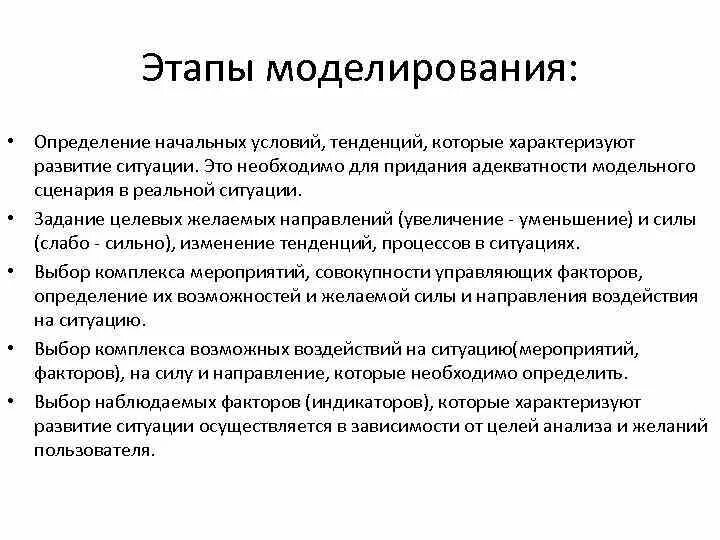 Этапы моделирования:

• Определение начальных условий, тенденций, которые характеризуют развитие ситуации. Это необходимо для придания адекватности модельного сценария в реальной ситуации.
• Задание целевых желаемых направлений (увеличение - уменьшение) и силы (слабо - сильно), изменение тенденций, процессов в ситуациях.
• Выбор комплекса мероприятий, совокупности управляющих факторов, определение их возможностей и желаемой силы и направления воздействия на ситуацию.
• Выбор комплекса возможных воздействий на ситуацию(мероприятий, факторов), на силу и направление, которые необходимо определить.
• Выбор наблюдаемых факторов (индикаторов), которые характеризуют развитие ситуации осуществляется в зависимости от целей анализа и желаний пользователя.